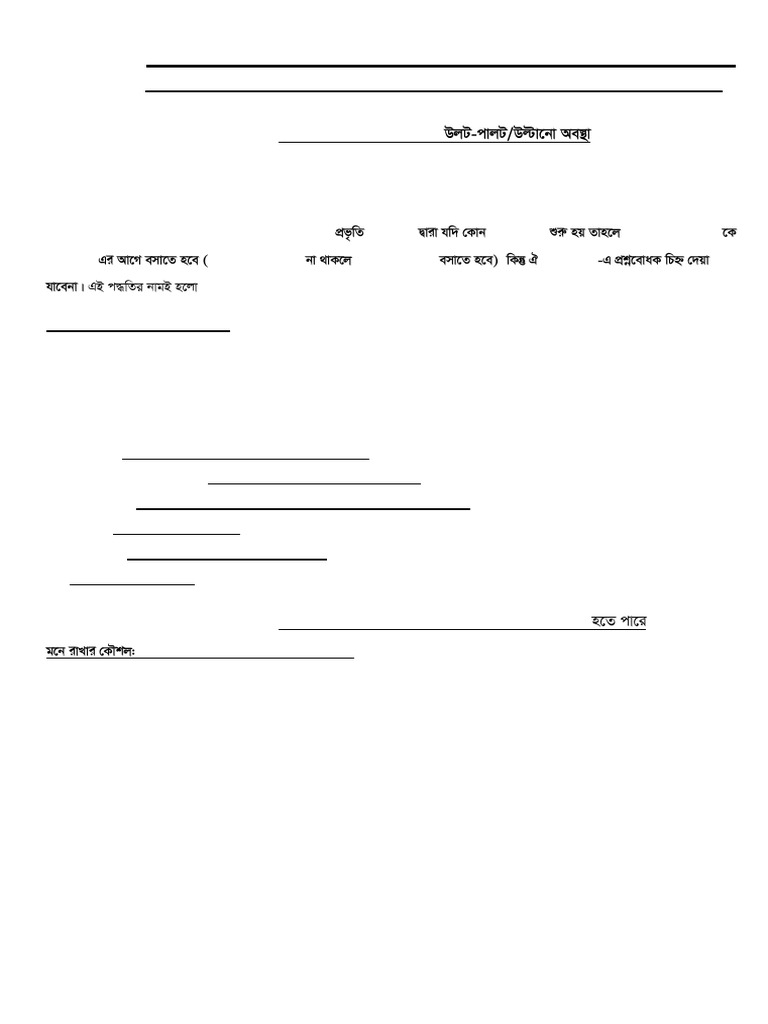 উলট-পালট/উল্টানো অবস্থা

প্রভৃতি দ্বারা যদি কোন শুরু হয় তাহলে কে এর আগে বসাতে হবে ( না থাকলে বসাতে হবে) কিন্তু ঐ -এ প্রশ্নবোধক চিহ্ন দেয়া যাবেনা। এই পদ্ধতির নামই হলো

হতে পারে

মনে রাখার কৌশল: